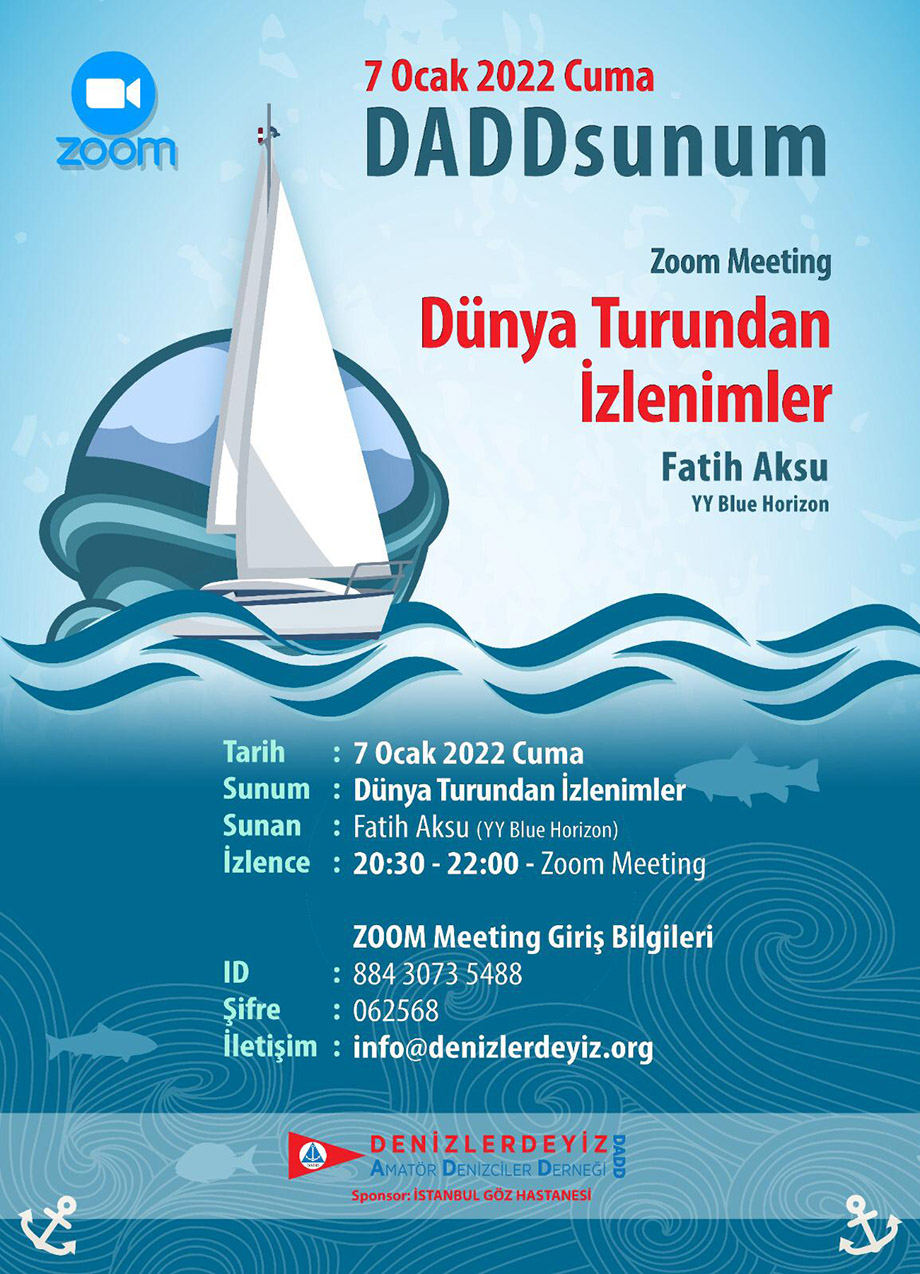 zoom

7 Ocak 2022 Cuma
DADDsunum

Zoom Meeting
Dünya Turundan
İzlenimler
Fatih Aksu
YY Blue Horizon

Tarih : 7 Ocak 2022 Cuma
Sunum : Dünya Turundan İzlenimler
Sunan : Fatih Aksu (YY Blue Horizon)
İzlence : 20:30 - 22:00 - Zoom Meeting

ZOOM Meeting Giriş Bilgileri
ID : 884 3073 5488
Şifre : 062568
İletişim : info@denizlerdeyiz.org

DENİZLERDEYİZ
AMATÖR DENİZCİLER DERNEĞİ
DADD
Sponsor: İSTANBUL GÖZ HASTANESİ